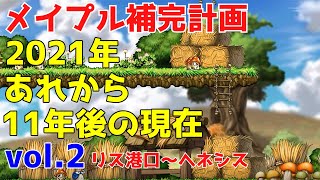 メイプル補完計画
2021年
あれから
11年後の現在
vol.2 リス港口～ヘネシス